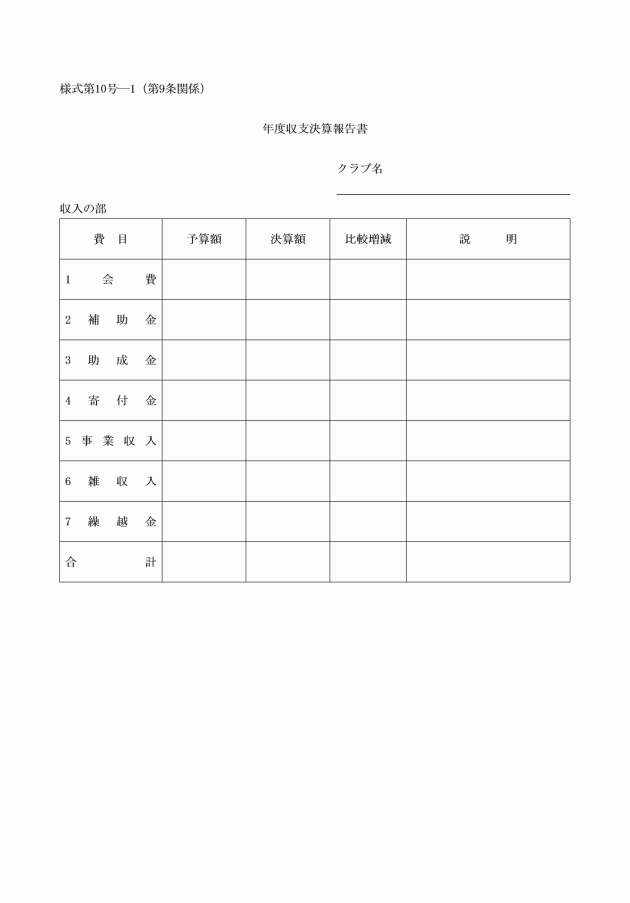 様式第10号―1（第9条関係）

年度収支決算報告書

クラブ名

収入の部

| 費　目 | 予算額 | 決算額 | 比較増減 | 説　　明 |
|---|---|---|---|---|
| 1　会　費 | | | | |
| 2　補　助　金 | | | | |
| 3　助　成　金 | | | | |
| 4　寄　付　金 | | | | |
| 5　事　業　収　入 | | | | |
| 6　雑　収　入 | | | | |
| 7　繰　越　金 | | | | |
| 合　　計 | | | | |